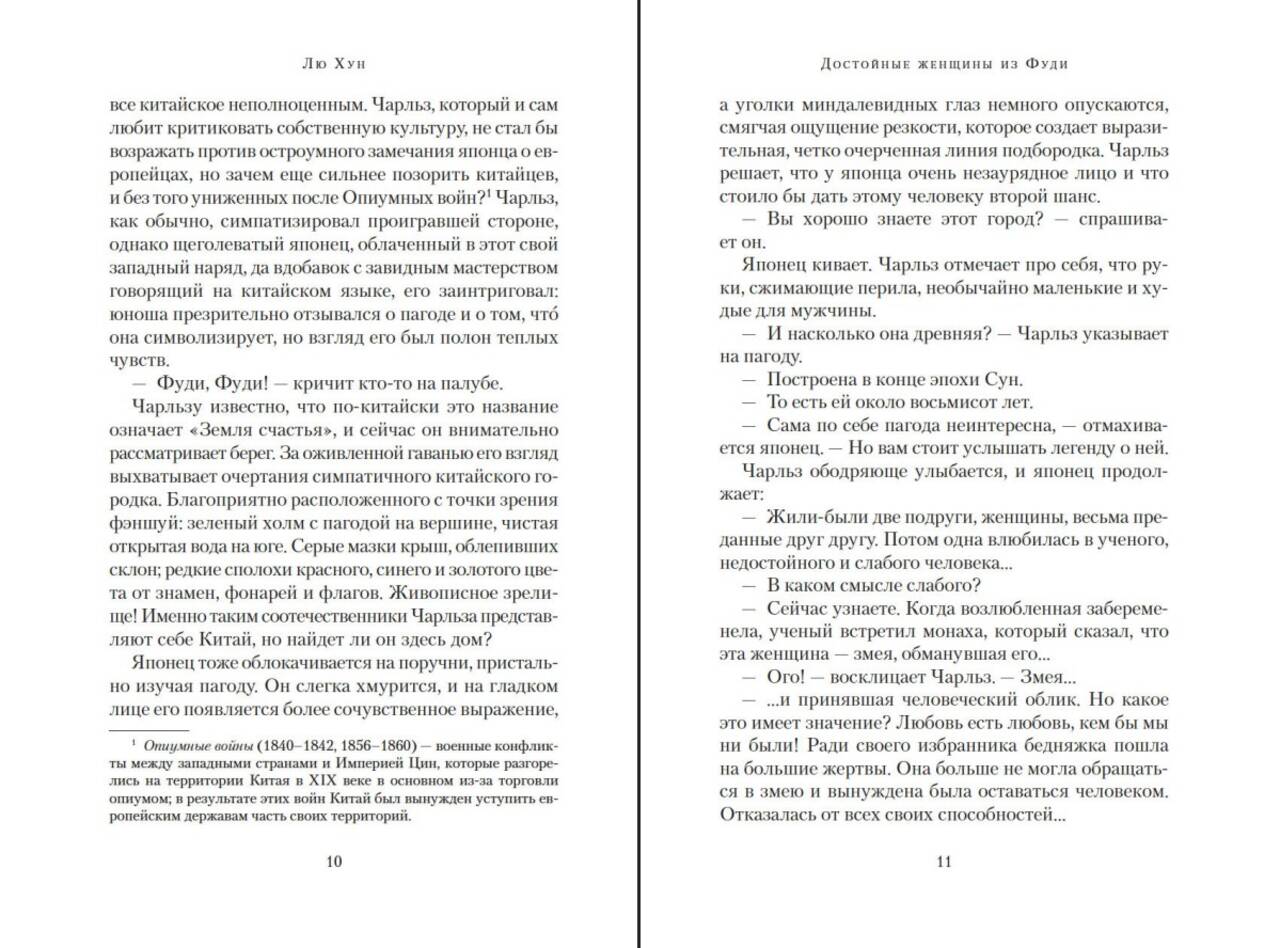 Лю Хун

все китайское неполноценным. Чарльз, который и сам любит критиковать собственную культуру, не стал бы возражать против остроумного замечания японца о европейцах, но зачем еще сильнее позорить китайцев, и без того униженных после Опиумных войн?$^1$ Чарльз, как обычно, симпатизировал проигравшей стороне, однако щеголеватый японец, облаченный в этот свой западный наряд, да вдобавок с завидным мастерством говорящий на китайском языке, его заинтриговал: юноша презрительно отзывался о пагоде и о том, что́ она символизирует, но взгляд его был полон теплых чувств.

— Фуди, Фуди! — кричит кто-то на палубе.

Чарльзу известно, что по-китайски это название означает «Земля счастья», и сейчас он внимательно рассматривает берег. За оживленной гаванью его взгляд выхватывает очертания симпатичного китайского городка. Благоприятно расположенного с точки зрения фэншуй: зеленый холм с пагодой на вершине, чистая открытая вода на юге. Серые мазки крыш, облепивших склон; редкие сполохи красного, синего и золотого цвета от знамен, фонарей и флагов. Живописное зрелище! Именно таким соотечественники Чарльза представляют себе Китай, но найдет ли он здесь дом?

Японец тоже облокачивается на поручни, пристально изучая пагоду. Он слегка хмурится, и на гладком лице его появляется более сочувственное выражение,

$^1$ Опиумные войны (1840–1842, 1856–1860) — военные конфликты между западными странами и Империей Цин, которые разгорелись на территории Китая в XIX веке в основном из-за торговли опиумом; в результате этих войн Китай был вынужден уступить европейским державам часть своих территорий.

10

Достойные женщины из Фуди

а уголки миндалевидных глаз немного опускаются, смягчая ощущение резкости, которое создает выразительная, четко очерченная линия подбородка. Чарльз решает, что у японца очень незаурядное лицо и что стоило бы дать этому человеку второй шанс.

— Вы хорошо знаете этот город? — спрашивает он.

Японец кивает. Чарльз отмечает про себя, что руки, сжимающие перила, необычайно маленькие и худые для мужчины.

— И насколько она древняя? — Чарльз указывает на пагоду.

— Построена в конце эпохи Сун.

— То есть ей около восьмисот лет.

— Сама по себе пагода неинтересна, — отмахивается японец. — Но вам стоит услышать легенду о ней.

Чарльз ободряюще улыбается, и японец продолжает:

— Жили-были две подруги, женщины, весьма преданные друг другу. Потом одна влюбилась в ученого, недостойного и слабого человека...

— В каком смысле слабого?

— Сейчас узнаете. Когда возлюбленная забеременела, ученый встретил монаха, который сказал, что эта женщина — змея, обманувшая его...

— Ого! — восклицает Чарльз. — Змея...

— ...и принявшая человеческий облик. Но какое это имеет значение? Любовь есть любовь, кем бы мы ни были! Ради своего избранника бедняжка пошла на большие жертвы. Она больше не могла обращаться в змею и вынуждена была оставаться человеком. Отказалась от всех своих способностей...

11